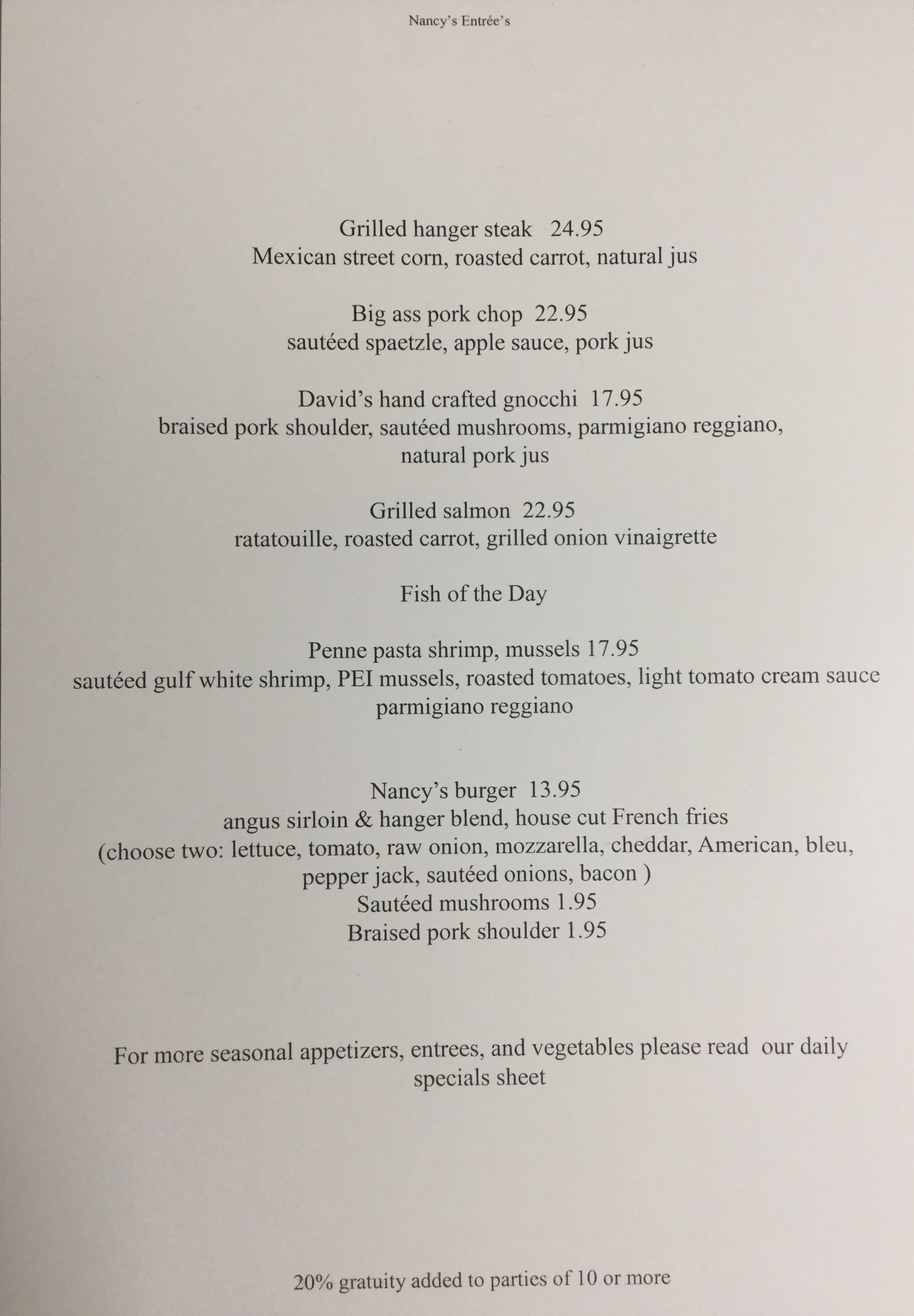 Nancy's Entrée's

Grilled hanger steak 24.95
Mexican street corn, roasted carrot, natural jus

Big ass pork chop 22.95
sautéed spaetzle, apple sauce, pork jus

David's hand crafted gnocchi 17.95
braised pork shoulder, sautéed mushrooms, parmigiano reggiano, natural pork jus

Grilled salmon 22.95
ratatouille, roasted carrot, grilled onion vinaigrette

Fish of the Day

Penne pasta shrimp, mussels 17.95
sautéed gulf white shrimp, PEI mussels, roasted tomatoes, light tomato cream sauce parmigiano reggiano

Nancy's burger 13.95
angus sirloin & hanger blend, house cut French fries
(choose two: lettuce, tomato, raw onion, mozzarella, cheddar, American, bleu, pepper jack, sautéed onions, bacon )
Sautéed mushrooms 1.95
Braised pork shoulder 1.95

For more seasonal appetizers, entrees, and vegetables please read our daily specials sheet

20% gratuity added to parties of 10 or more